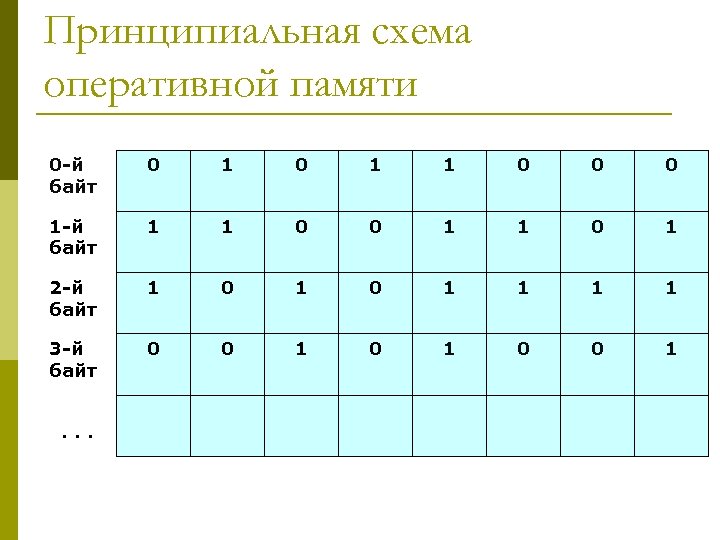 Принципиальная схема оперативной памяти

| 0-й байт | 0 | 1 | 0 | 1 | 1 | 0 | 0 | 0 |
|---|---|---|---|---|---|---|---|---|
| 1-й байт | 1 | 1 | 0 | 0 | 1 | 1 | 0 | 1 |
| 2-й байт | 1 | 0 | 1 | 0 | 1 | 1 | 1 | 1 |
| 3-й байт | 0 | 0 | 1 | 0 | 1 | 0 | 0 | 1 |
| ... | | | | | | | | |